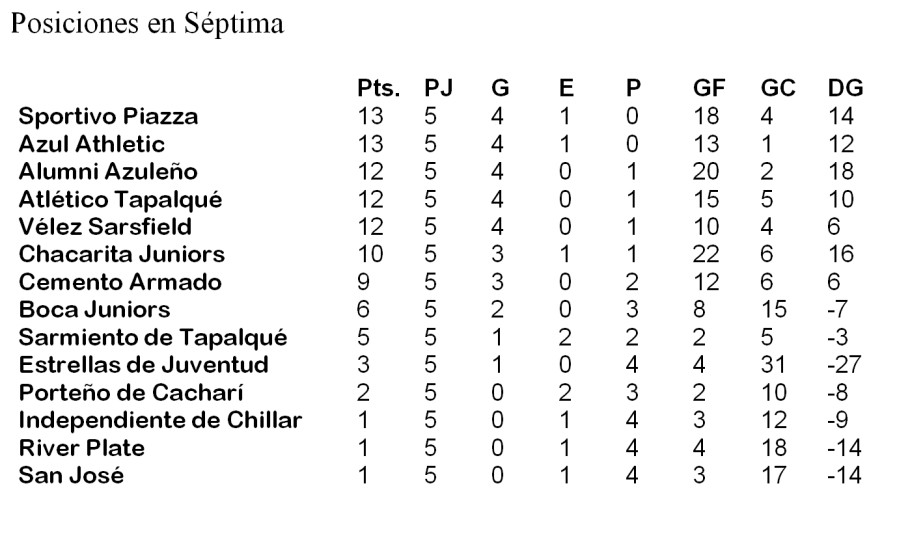 Posiciones en Séptima

| | Pts. | PJ | G | E | P | GF | GC | DG |
|---|---|---|---|---|---|---|---|---|
| Sportivo Piazza | 13 | 5 | 4 | 1 | 0 | 18 | 4 | 14 |
| Azul Athletic | 13 | 5 | 4 | 1 | 0 | 13 | 1 | 12 |
| Alumni Azuleño | 12 | 5 | 4 | 0 | 1 | 20 | 2 | 18 |
| Atlético Tapalqué | 12 | 5 | 4 | 0 | 1 | 15 | 5 | 10 |
| Vélez Sarsfield | 12 | 5 | 4 | 0 | 1 | 10 | 4 | 6 |
| Chacarita Juniors | 10 | 5 | 3 | 1 | 1 | 22 | 6 | 16 |
| Cemento Armado | 9 | 5 | 3 | 0 | 2 | 12 | 6 | 6 |
| Boca Juniors | 6 | 5 | 2 | 0 | 3 | 8 | 15 | -7 |
| Sarmiento de Tapalqué | 5 | 5 | 1 | 2 | 2 | 2 | 5 | -3 |
| Estrellas de Juventud | 3 | 5 | 1 | 0 | 4 | 4 | 31 | -27 |
| Porteño de Cacharí | 2 | 5 | 0 | 2 | 3 | 2 | 10 | -8 |
| Independiente de Chillar | 1 | 5 | 0 | 1 | 4 | 3 | 12 | -9 |
| River Plate | 1 | 5 | 0 | 1 | 4 | 4 | 18 | -14 |
| San José | 1 | 5 | 0 | 1 | 4 | 3 | 17 | -14 |